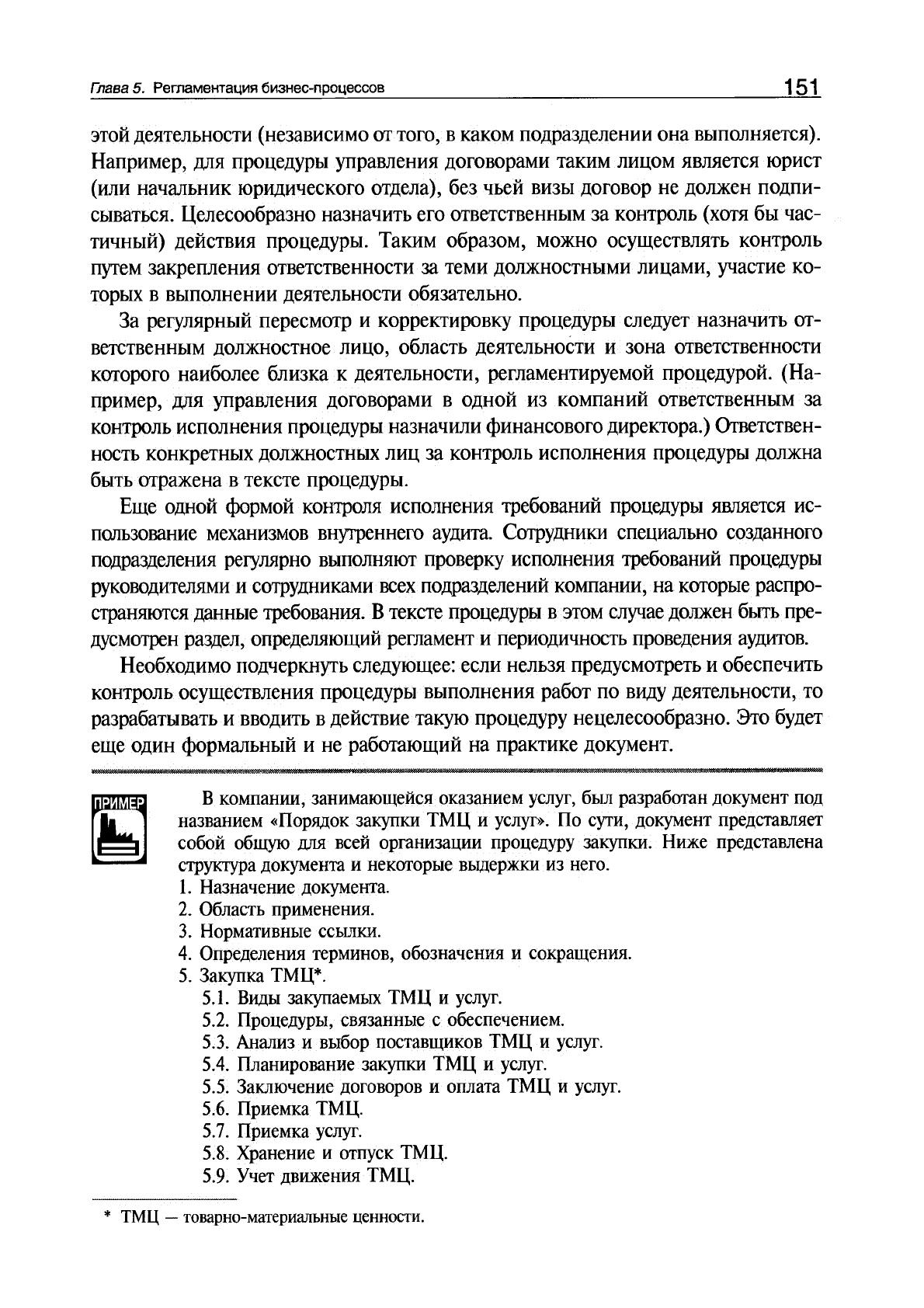 Глава 5. Регламентация бизнес-процессов 151

этой деятельности (независимо от того, в каком подразделении она выполняется). Например, для процедуры управления договорами таким лицом является юрист (или начальник юридического отдела), без чьей визы договор не должен подписываться. Целесообразно назначить его ответственным за контроль (хотя бы частичный) действия процедуры. Таким образом, можно осуществлять контроль путем закрепления ответственности за теми должностными лицами, участие которых в выполнении деятельности обязательно.

За регулярный пересмотр и корректировку процедуры следует назначить ответственным должностное лицо, область деятельности и зона ответственности которого наиболее близка к деятельности, регламентируемой процедурой. (Например, для управления договорами в одной из компаний ответственным за контроль исполнения процедуры назначили финансового директора.) Ответственность конкретных должностных лиц за контроль исполнения процедуры должна быть отражена в тексте процедуры.

Еще одной формой контроля исполнения требований процедуры является использование механизмов внутреннего аудита. Сотрудники специально созданного подразделения регулярно выполняют проверку исполнения требований процедуры руководителями и сотрудниками всех подразделений компании, на которые распространяются данные требования. В тексте процедуры в этом случае должен быть предусмотрен раздел, определяющий регламент и периодичность проведения аудитов.

Необходимо подчеркнуть следующее: если нельзя предусмотреть и обеспечить контроль осуществления процедуры выполнения работ по виду деятельности, то разрабатывать и вводить в действие такую процедуру нецелесообразно. Это будет еще один формальный и не работающий на практике документ.

ПРИМЕР

В компании, занимающейся оказанием услуг, был разработан документ под названием «Порядок закупки ТМЦ и услуг». По сути, документ представляет собой общую для всей организации процедуру закупки. Ниже представлена структура документа и некоторые выдержки из него.

1. Назначение документа.
2. Область применения.
3. Нормативные ссылки.
4. Определения терминов, обозначения и сокращения.
5. Закупка ТМЦ*.
5.1. Виды закупаемых ТМЦ и услуг.
5.2. Процедуры, связанные с обеспечением.
5.3. Анализ и выбор поставщиков ТМЦ и услуг.
5.4. Планирование закупки ТМЦ и услуг.
5.5. Заключение договоров и оплата ТМЦ и услуг.
5.6. Приемка ТМЦ.
5.7. Приемка услуг.
5.8. Хранение и отпуск ТМЦ.
5.9. Учет движения ТМЦ.

* ТМЦ — товарно-материальные ценности.